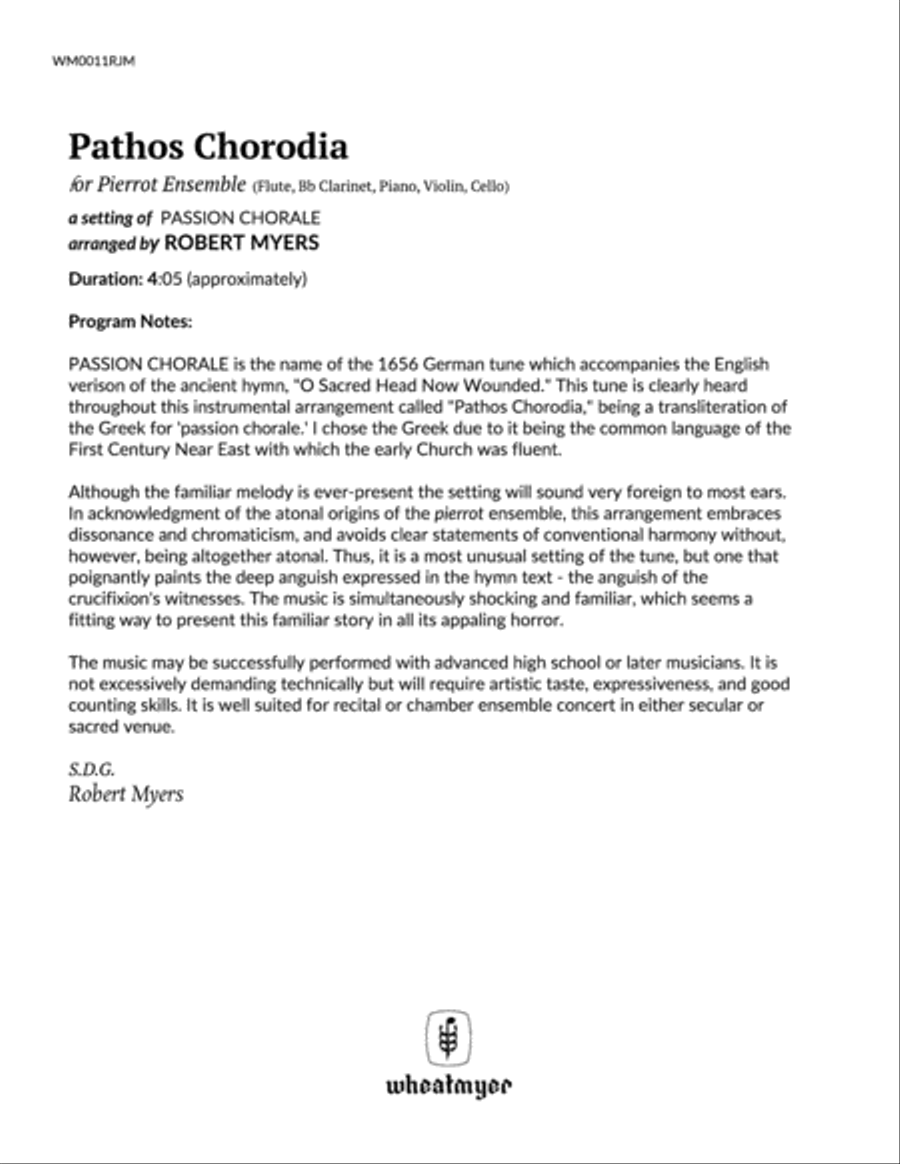 WM0011RJM

Pathos Chorodia

for Pierrot Ensemble (Flute, Bb Clarinet, Piano, Violin, Cello)

a setting of PASSION CHORALE
arranged by ROBERT MYERS

Duration: 4:05 (approximately)

Program Notes:

PASSION CHORALE is the name of the 1656 German tune which accompanies the English verison of the ancient hymn, "O Sacred Head Now Wounded." This tune is clearly heard throughout this instrumental arrangement called "Pathos Chorodia," being a transliteration of the Greek for 'passion chorale.' I chose the Greek due to it being the common language of the First Century Near East with which the early Church was fluent.

Although the familiar melody is ever-present the setting will sound very foreign to most ears. In acknowledgment of the atonal origins of the pierrot ensemble, this arrangement embraces dissonance and chromaticism, and avoids clear statements of conventional harmony without, however, being altogether atonal. Thus, it is a most unusual setting of the tune, but one that poignantly paints the deep anguish expressed in the hymn text - the anguish of the crucifixion's witnesses. The music is simultaneously shocking and familiar, which seems a fitting way to present this familiar story in all its appaling horror.

The music may be successfully performed with advanced high school or later musicians. It is not excessively demanding technically but will require artistic taste, expressiveness, and good counting skills. It is well suited for recital or chamber ensemble concert in either secular or sacred venue.

S.D.G.
Robert Myers

wheatmyer